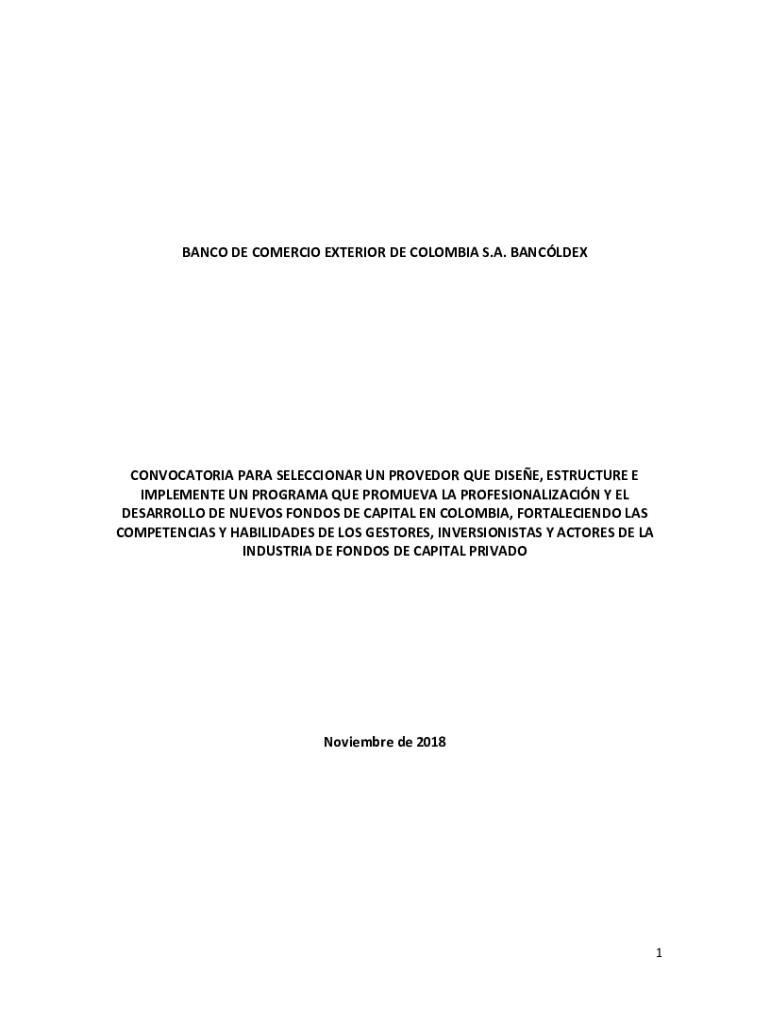 BANCO DE COMERCIO EXTERIOR DE COLOMBIA S.A. BANCÓLDEX

CONVOCATORIA PARA SELECCIONAR UN PROVEDOR QUE DISEÑE, ESTRUCTURE E IMPLEMENTE UN PROGRAMA QUE PROMUEVA LA PROFESIONALIZACIÓN Y EL DESARROLLO DE NUEVOS FONDOS DE CAPITAL EN COLOMBIA, FORTALECIENDO LAS COMPETENCIAS Y HABILIDADES DE LOS GESTORES, INVERSIONISTAS Y ACTORES DE LA INDUSTRIA DE FONDOS DE CAPITAL PRIVADO

Noviembre de 2018

1